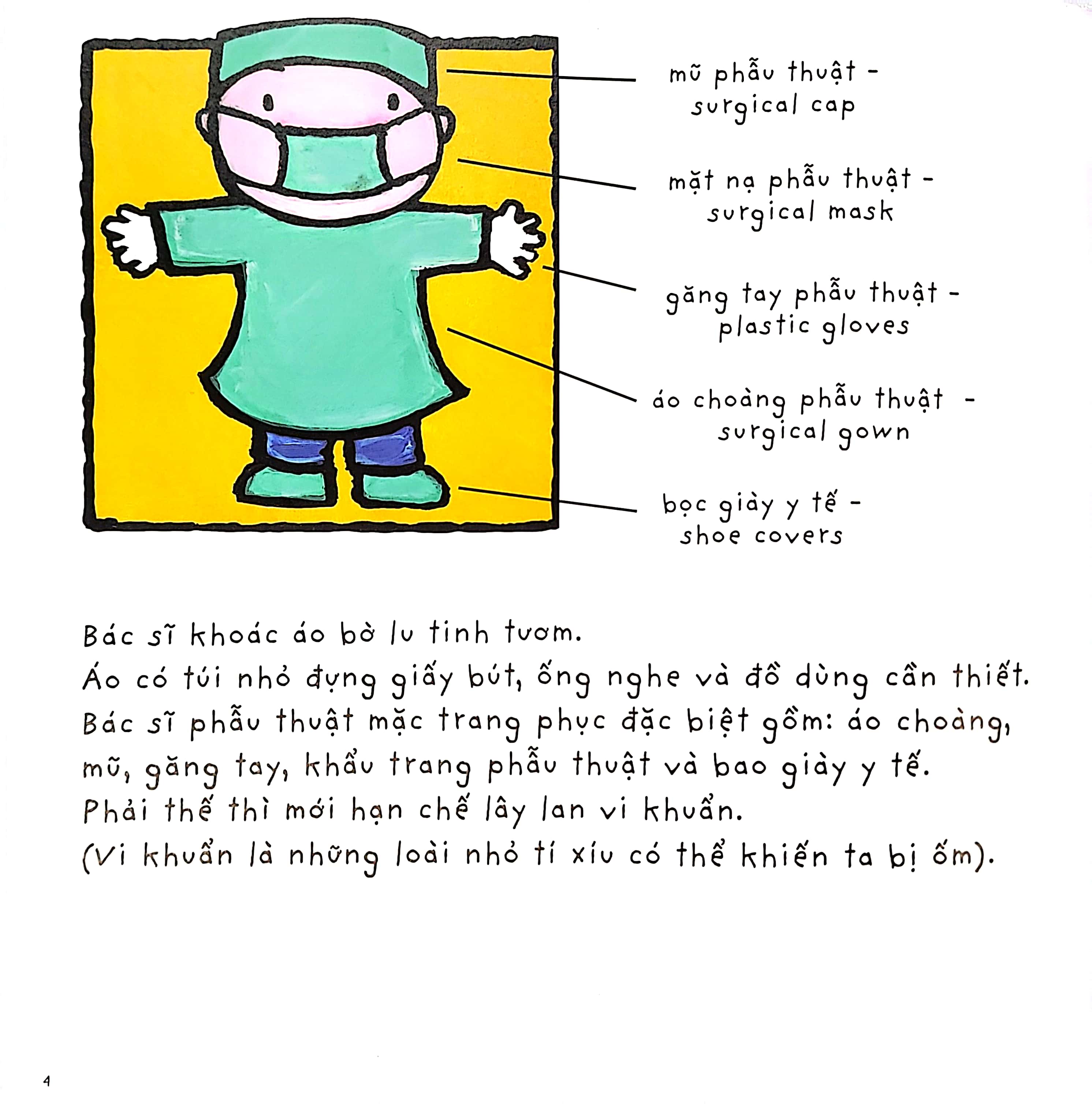 mũ phẫu thuật - surgical cap

mặt nạ phẫu thuật - surgical mask

găng tay phẫu thuật - plastic gloves

áo choàng phẫu thuật - surgical gown

bọc giày y tế - shoe covers

Bác sĩ khoác áo bờ lu tinh tươm.
Áo có túi nhỏ đựng giấy bút, ống nghe và đồ dùng cần thiết.
Bác sĩ phẫu thuật mặc trang phục đặc biệt gồm: áo choàng, mũ, găng tay, khẩu trang phẫu thuật và bao giày y tế.
Phải thế thì mới hạn chế lây lan vi khuẩn.
(Vi khuẩn là những loài nhỏ tí xíu có thể khiến ta bị ốm).

4